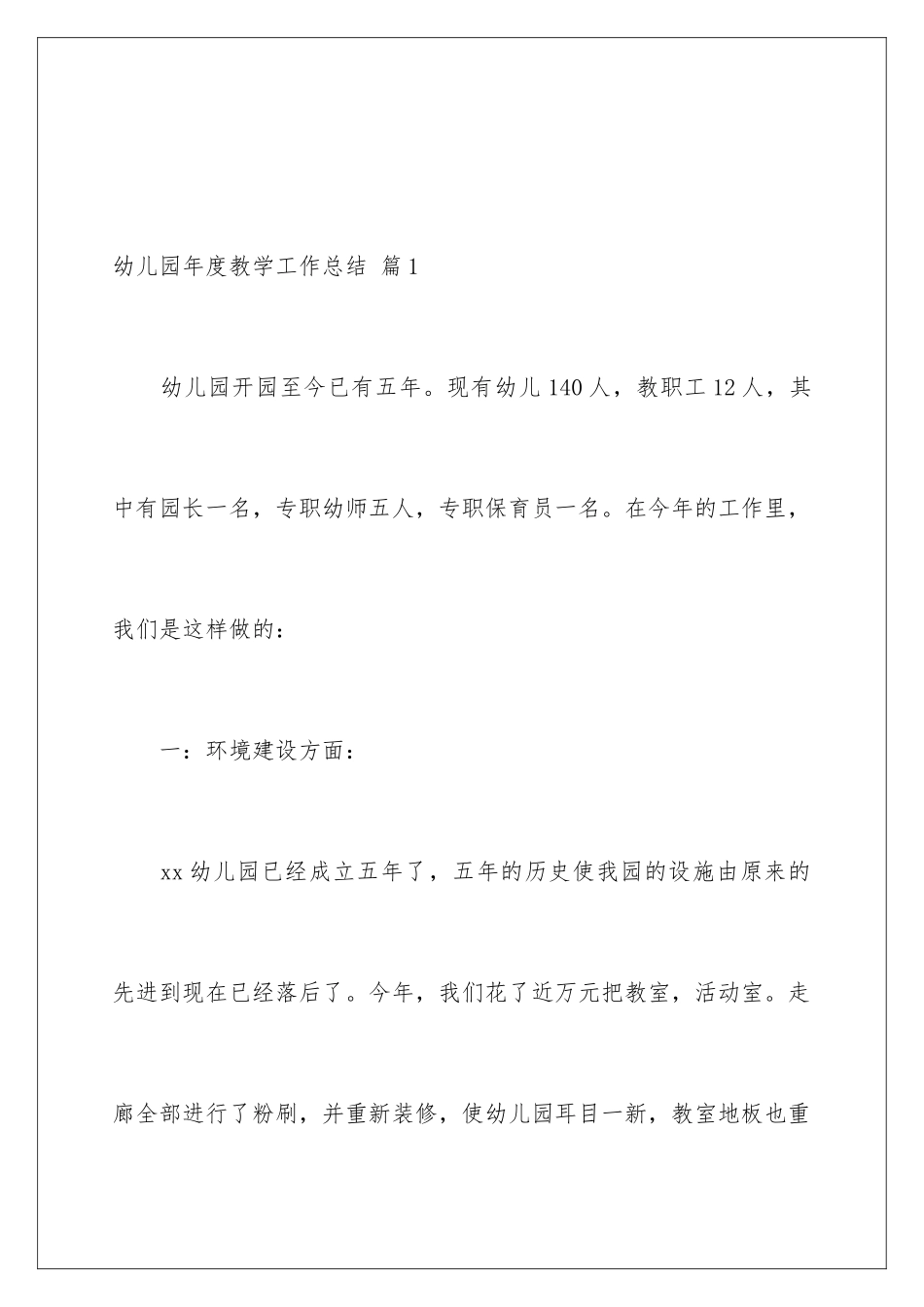 幼儿园年度教学工作总结 篇1

幼儿园开园至今已有五年。现有幼儿140人，教职工12人，其中有园长一名，专职幼师五人，专职保育员一名。在今年的工作里，我们是这样做的：

一：环境建设方面：

xx幼儿园已经成立五年了，五年的历史使我园的设施由原来的先进到现在已经落后了。今年，我们花了近万元把教室，活动室。走廊全部进行了粉刷，并重新装修，使幼儿园耳目一新，教室地板也重